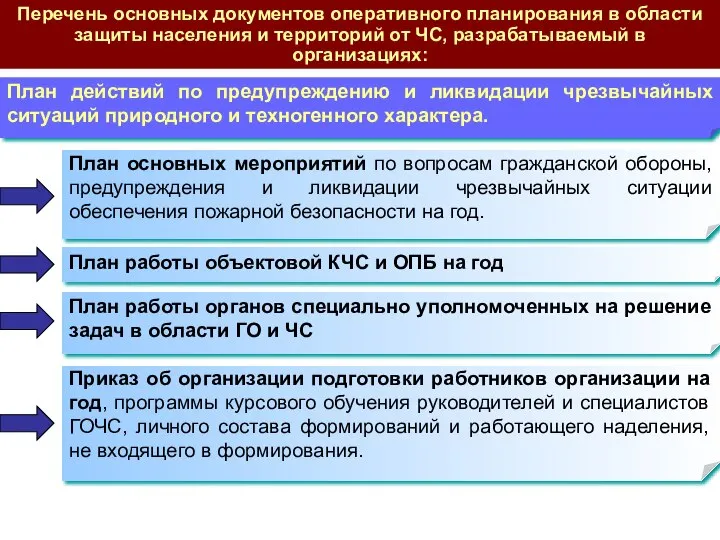 Перечень основных документов оперативного планирования в области защиты населения и территорий от ЧС, разрабатываемый в организациях:

План действий по предупреждению и ликвидации чрезвычайных ситуаций природного и техногенного характера.

План основных мероприятий по вопросам гражданской обороны, предупреждения и ликвидации чрезвычайных ситуации обеспечения пожарной безопасности на год.

План работы объектовой КЧС и ОПБ на год

План работы органов специально уполномоченных на решение задач в области ГО и ЧС

Приказ об организации подготовки работников организации на год, программы курсового обучения руководителей и специалистов ГОЧС, личного состава формирований и работающего наделения, не входящего в формирования.